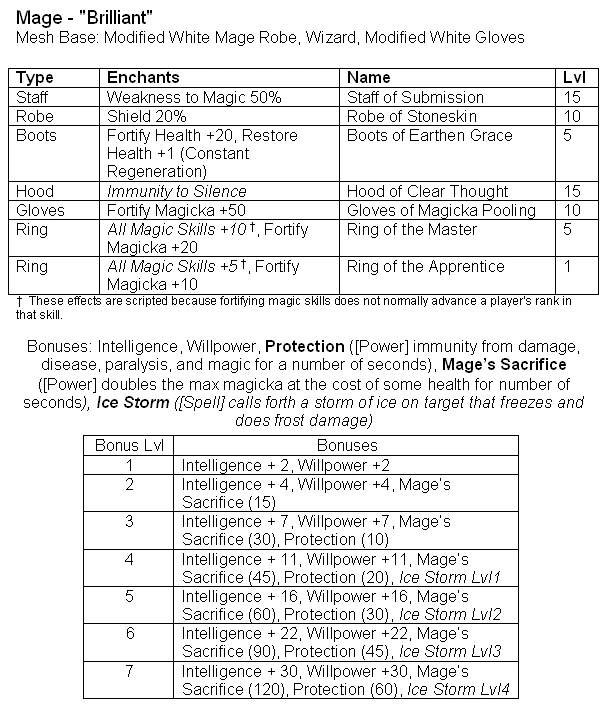 Mage - "Brilliant"
Mesh Base: Modified White Mage Robe, Wizard, Modified White Gloves

| Type | Enchants | Name | Lvl |
|---|---|---|---|
| Staff | Weakness to Magic 50% | Staff of Submission | 15 |
| Robe | Shield 20% | Robe of Stoneskin | 10 |
| Boots | Fortify Health +20, Restore Health +1 (Constant Regeneration) | Boots of Earthen Grace | 5 |
| Hood | Immunity to Silence | Hood of Clear Thought | 15 |
| Gloves | Fortify Magicka +50 | Gloves of Magicka Pooling | 10 |
| Ring | All Magic Skills +10 †, Fortify Magicka +20 | Ring of the Master | 5 |
| Ring | All Magic Skills +5 †, Fortify Magicka +10 | Ring of the Apprentice | 1 |

† These effects are scripted because fortifying magic skills does not normally advance a player's rank in that skill.

Bonuses: Intelligence, Willpower, Protection ([Power] immunity from damage, disease, paralysis, and magic for a number of seconds), Mage's Sacrifice ([Power] doubles the max magicka at the cost of some health for number of seconds), Ice Storm ([Spell] calls forth a storm of ice on target that freezes and does frost damage)

| Bonus Lvl | Bonuses |
|---|---|
| 1 | Intelligence + 2, Willpower +2 |
| 2 | Intelligence + 4, Willpower +4, Mage's Sacrifice (15) |
| 3 | Intelligence + 7, Willpower +7, Mage's Sacrifice (30), Protection (10) |
| 4 | Intelligence + 11, Willpower +11, Mage's Sacrifice (45), Protection (20), Ice Storm Lvl1 |
| 5 | Intelligence + 16, Willpower +16, Mage's Sacrifice (60), Protection (30), Ice Storm Lvl2 |
| 6 | Intelligence + 22, Willpower +22, Mage's Sacrifice (90), Protection (45), Ice Storm Lvl3 |
| 7 | Intelligence + 30, Willpower +30, Mage's Sacrifice (120), Protection (60), Ice Storm Lvl4 |